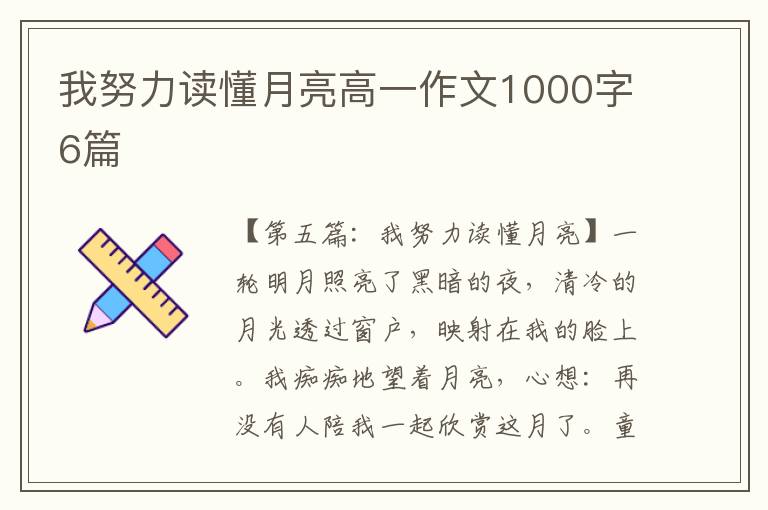 我努力读懂月亮高一作文1000字6篇

【第五篇：我努力读懂月亮】一轮明月照亮了黑暗的夜，清冷的月光透过窗户，映射在我的脸上。我痴痴地望着月亮，心想：再没有人陪我一起欣赏这月了。童